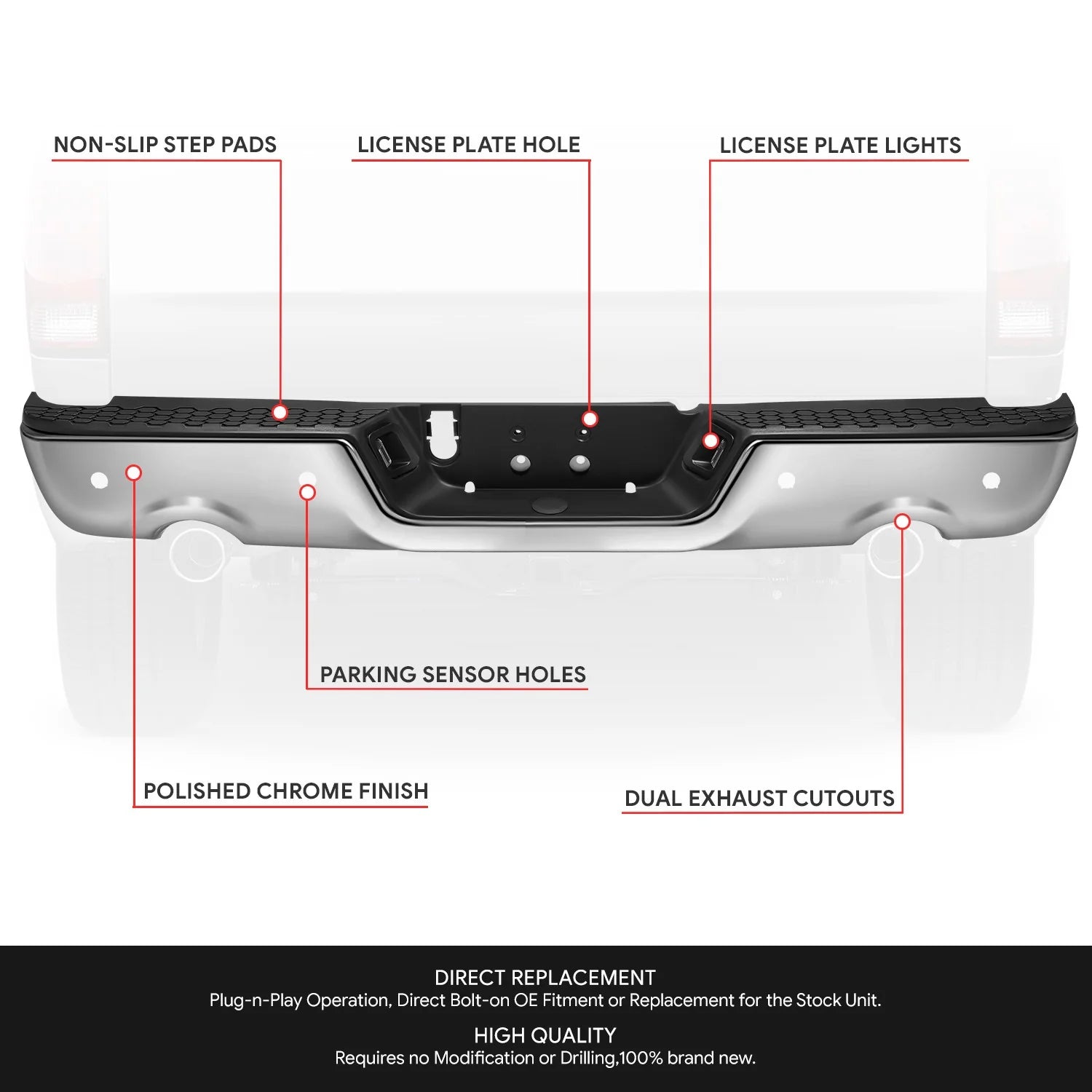 NON-SLIP STEP PADS

LICENSE PLATE HOLE

LICENSE PLATE LIGHTS

PARKING SENSOR HOLES

POLISHED CHROME FINISH

DUAL EXHAUST CUTOUTS

DIRECT REPLACEMENT
Plug-n-Play Operation, Direct Bolt-on OE Fitment or Replacement for the Stock Unit.

HIGH QUALITY
Requires no Modification or Drilling,100% brand new.